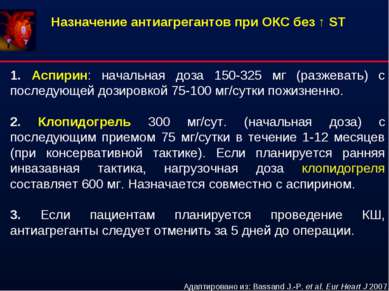 Назначение антиагрегантов при ОКС без ↑ ST

1. Аспирин: начальная доза 150-325 мг (разжевать) с последующей дозировкой 75-100 мг/сутки пожизненно.

2. Клопидогрель 300 мг/сут. (начальная доза) с последующим приемом 75 мг/сутки в течение 1-12 месяцев (при консервативной тактике). Если планируется ранняя инвазавная тактика, нагрузочная доза клопидогреля составляет 600 мг. Назначается совместно с аспирином.

3. Если пациентам планируется проведение КШ, антиагреганты следует отменить за 5 дней до операции.

Адаптировано из: Bassand J.-P. et al. Eur Heart J 2007